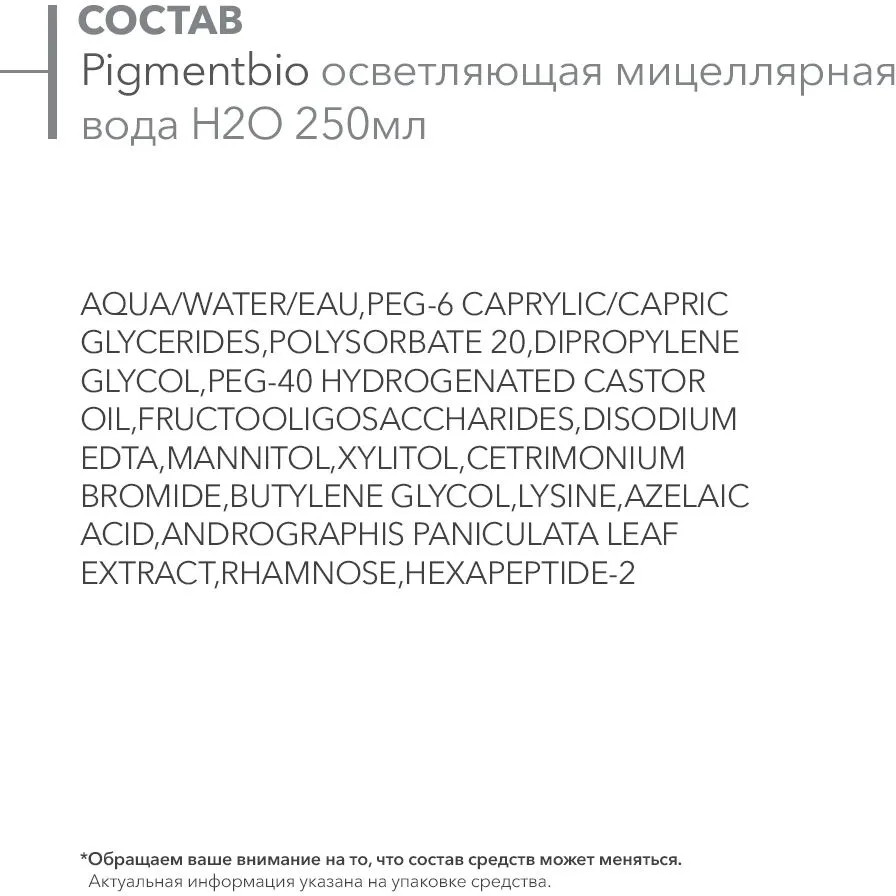 СОСТАВ
Pigmentbio осветляющая мицеллярная вода H2O 250мл

AQUA/WATER/EAU,PEG-6 CAPRYLIC/CAPRIC GLYCERIDES,POLYSORBATE 20,DIPROPYLENE GLYCOL,PEG-40 HYDROGENATED CASTOR OIL,FRUCTOOLIGOSACCHARIDES,DISODIUM EDTA,MANNITOL,XYLITOL,CETRIMONIUM BROMIDE,BUTYLENE GLYCOL,LYSINE,AZELAIC ACID,ANDROGRAPHIS PANICULATA LEAF EXTRACT,RHAMNOSE,HEXAPEPTIDE-2

*Обращаем ваше внимание на то, что состав средств может меняться.
Актуальная информация указана на упаковке средства.